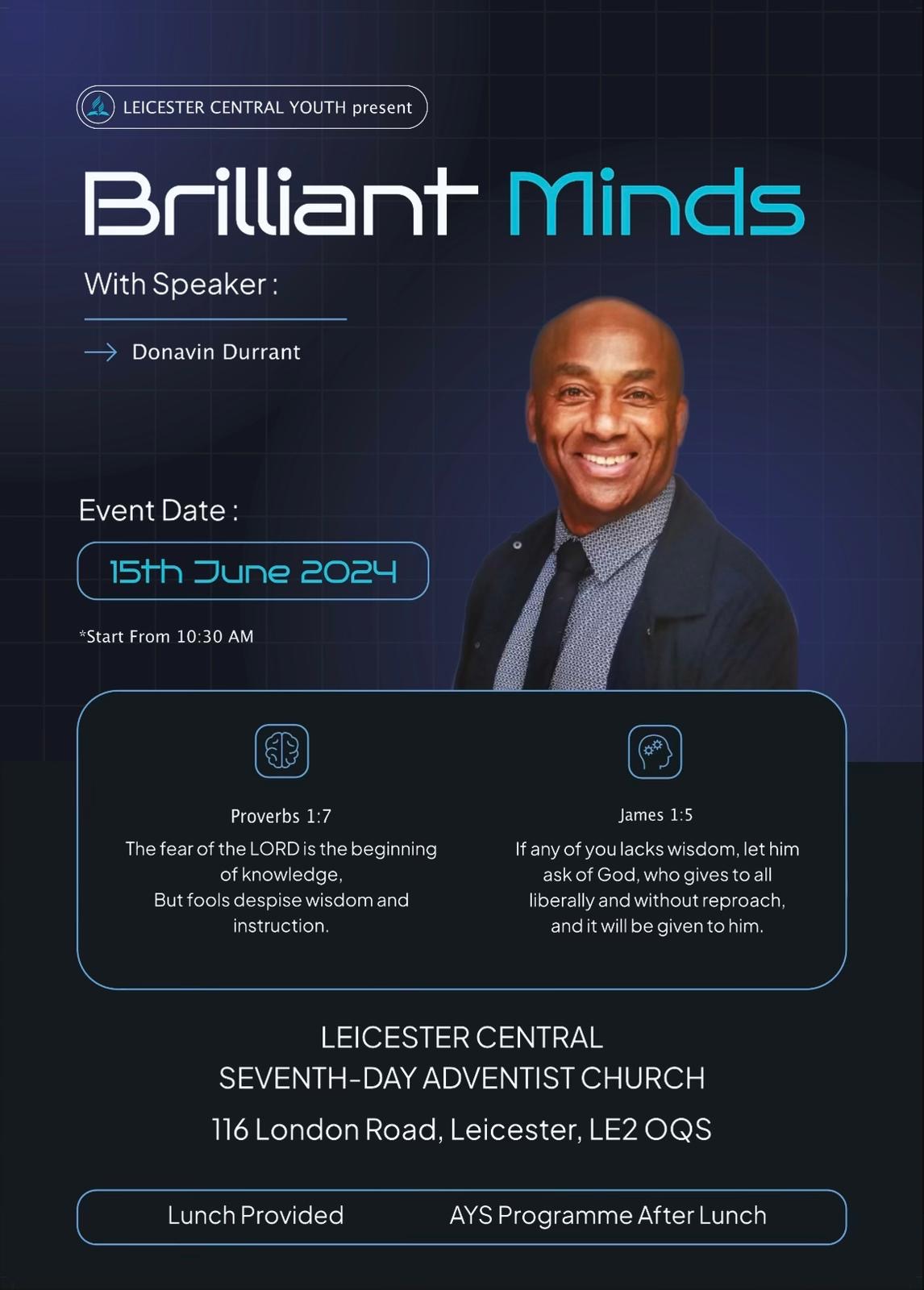 LEICESTER CENTRAL YOUTH present

Brilliant Minds

With Speaker :

→ Donavin Durrant

Event Date :

15th June 2024

*Start From 10:30 AM

Proverbs 1:7

The fear of the LORD is the beginning of knowledge, But fools despise wisdom and instruction.

James 1:5

If any of you lacks wisdom, let him ask of God, who gives to all liberally and without reproach, and it will be given to him.

LEICESTER CENTRAL
SEVENTH-DAY ADVENTIST CHURCH

116 London Road, Leicester, LE2 OQS

Lunch Provided AYS Programme After Lunch